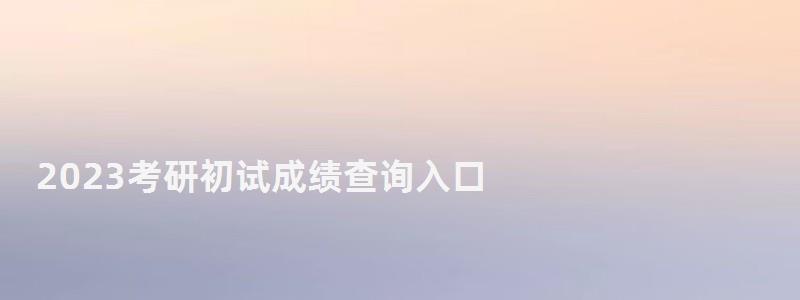 2023考研初试成绩查询入口